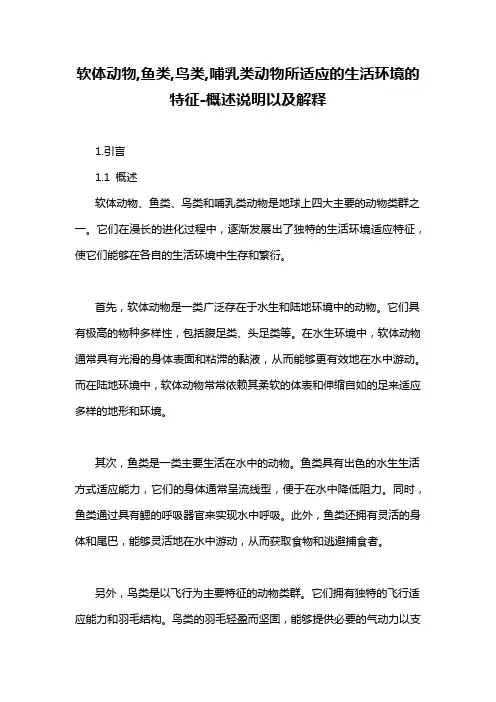 软体动物,鱼类,鸟类,哺乳类动物所适应的生活环境的特征-概述说明以及解释

1.引言

1.1 概述

软体动物、鱼类、鸟类和哺乳类动物是地球上四大主要的动物类群之一。它们在漫长的进化过程中，逐渐发展出了独特的生活环境适应特征，使它们能够在各自的生活环境中生存和繁衍。

首先，软体动物是一类广泛存在于水生和陆地环境中的动物。它们具有极高的物种多样性，包括腹足类、头足类等。在水生环境中，软体动物通常具有光滑的身体表面和粘滞的黏液，从而能够更有效地在水中游动。而在陆地环境中，软体动物常常依赖其柔软的体表和伸缩自如的足来适应多样的地形和环境。

其次，鱼类是一类主要生活在水中的动物。鱼类具有出色的水生生活方式适应能力，它们的身体通常呈流线型，便于在水中降低阻力。同时，鱼类通过具有鳃的呼吸器官来实现水中呼吸。此外，鱼类还拥有灵活的身体和尾巴，能够灵活地在水中游动，从而获取食物和逃避捕食者。

另外，鸟类是以飞行为主要特征的动物类群。它们拥有独特的飞行适应能力和羽毛结构。鸟类的羽毛轻盈而坚固，能够提供必要的气动力以支